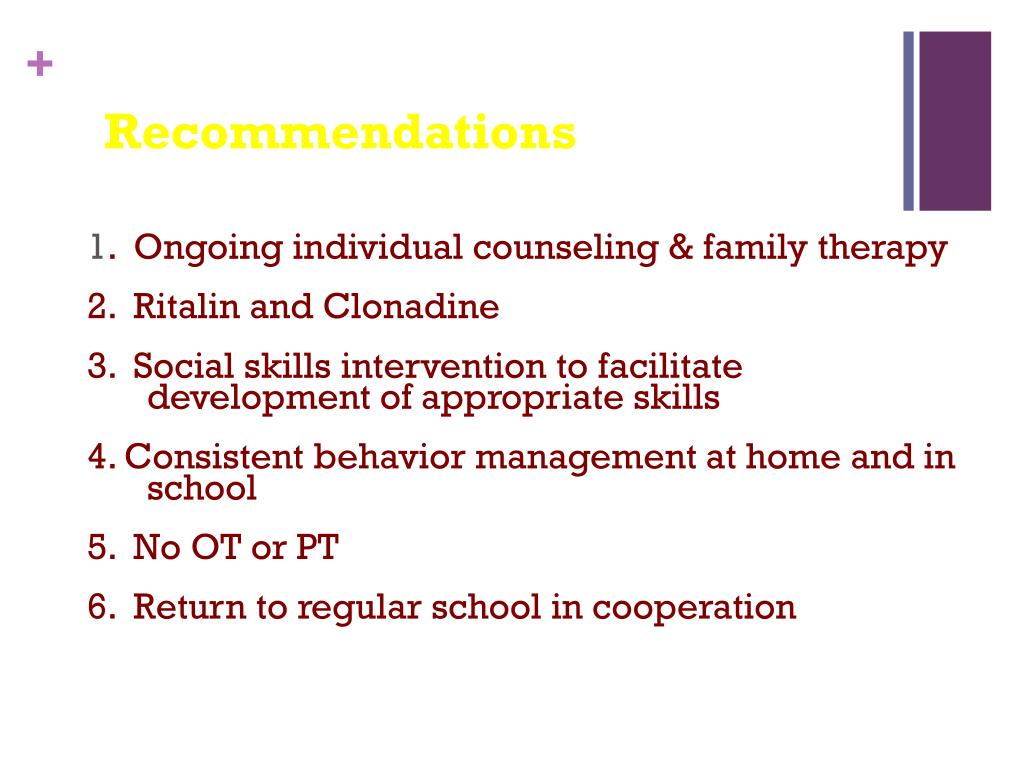 +

Recommendations

1. Ongoing individual counseling & family therapy

2. Ritalin and Clonadine

3. Social skills intervention to facilitate development of appropriate skills

4. Consistent behavior management at home and in school

5. No OT or PT

6. Return to regular school in cooperation